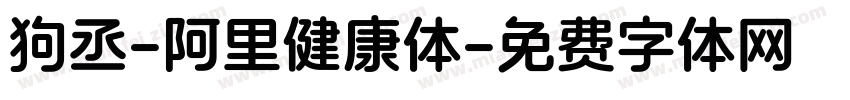 狗丞-阿里健康体-免费字体网